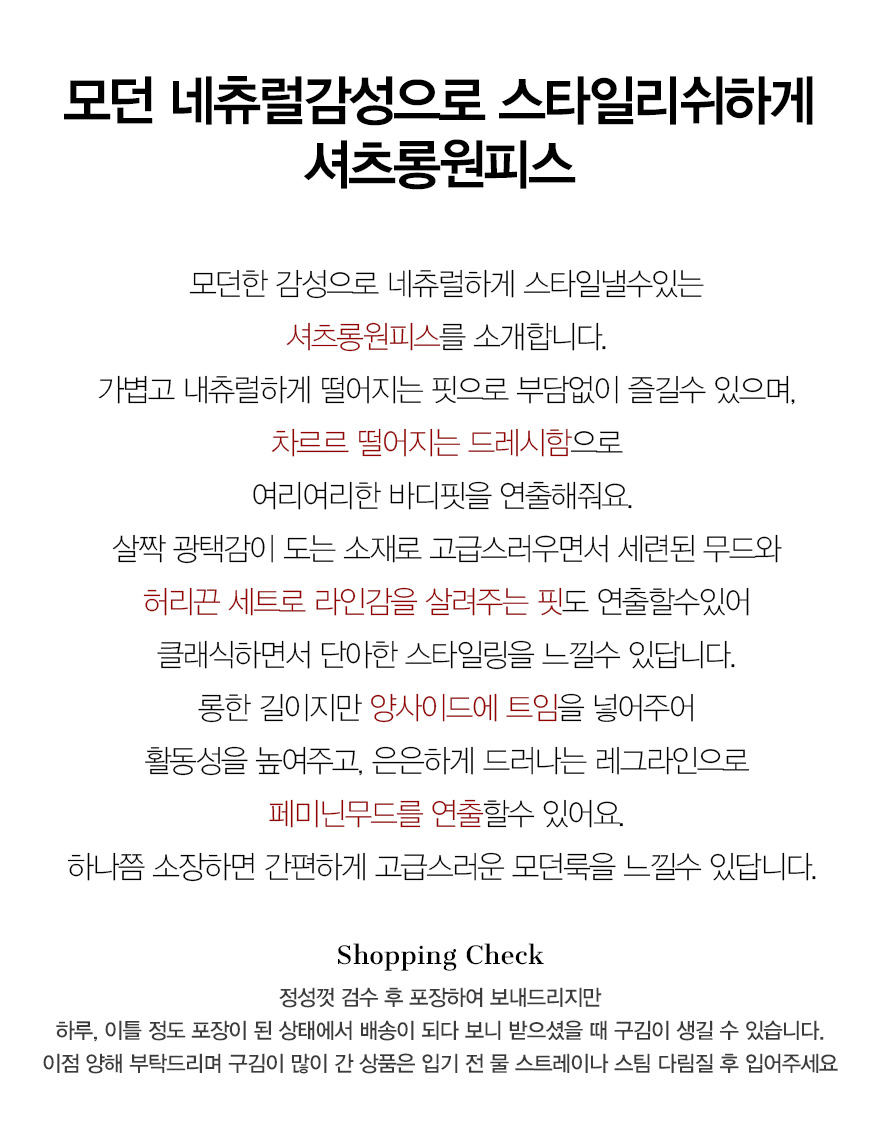 모던 네츄럴감성으로 스타일리쉬하게
셔츠롱원피스

모던한 감성으로 네츄럴하게 스타일낼수있는
셔츠롱원피스를 소개합니다.
가볍고 내츄럴하게 떨어지는 핏으로 부담없이 즐길수 있으며,
차르르 떨어지는 드레시함으로
여리여리한 바디핏을 연출해줘요.
살짝 광택감이 도는 소재로 고급스러우면서 세련된 무드와
허리끈 세트로 라인감을 살려주는 핏도 연출할수있어
클래식하면서 단아한 스타일링을 느낄수 있답니다.
롱한 길이지만 양사이드에 트임을 넣어주어
활동성을 높여주고, 은은하게 드러나는 레그라인으로
페미닌무드를 연출할수 있어요.
하나쯤 소장하면 간편하게 고급스러운 모던룩을 느낄수 있답니다.

Shopping Check

정성껏 검수 후 포장하여 보내드리지만
하루, 이틀 정도 포장이 된 상태에서 배송이 되다 보니 받으셨을 때 구김이 생길 수 있습니다.
이점 양해 부탁드리며 구김이 많이 간 상품은 입기 전 물 스트레이나 스팀 다림질 후 입어주세요